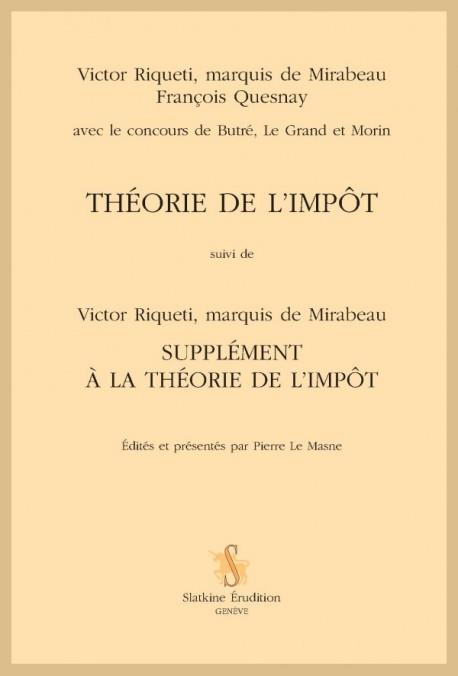 Victor Riqueti, marquis de Mirabeau
François Quesnay

avec le concours de Butré, Le Grand et Morin

THÉORIE DE L'IMPÔT

suivi de

Victor Riqueti, marquis de Mirabeau

SUPPLÉMENT
À LA THÉORIE DE L'IMPÔT

Édités et présentés par Pierre Le Masne

S

Slatkine Érudition
GENÈVE